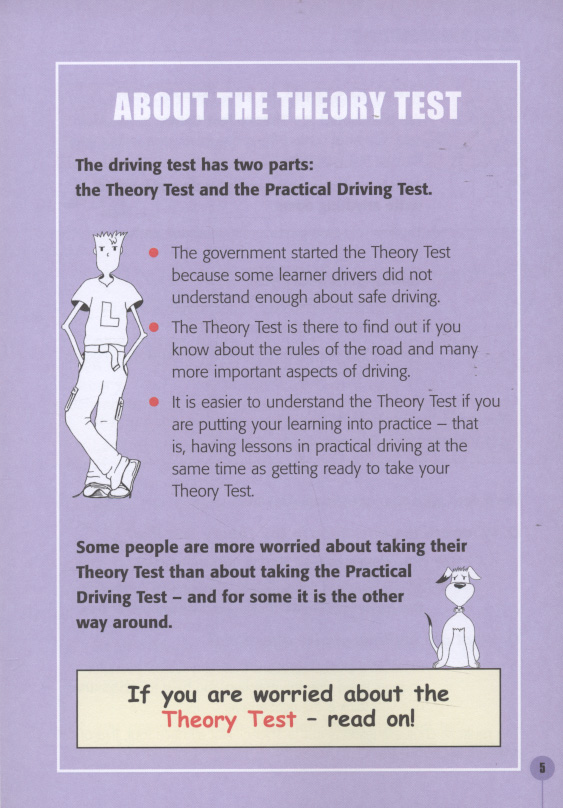 ABOUT THE THEORY TEST

The driving test has two parts: the Theory Test and the Practical Driving Test.

L

- The government started the Theory Test because some learner drivers did not understand enough about safe driving.
- The Theory Test is there to find out if you know about the rules of the road and many more important aspects of driving.
- It is easier to understand the Theory Test if you are putting your learning into practice – that is, having lessons in practical driving at the same time as getting ready to take your Theory Test.

Some people are more worried about taking their Theory Test than about taking the Practical Driving Test – and for some it is the other way around.

If you are worried about the Theory Test – read on!

5